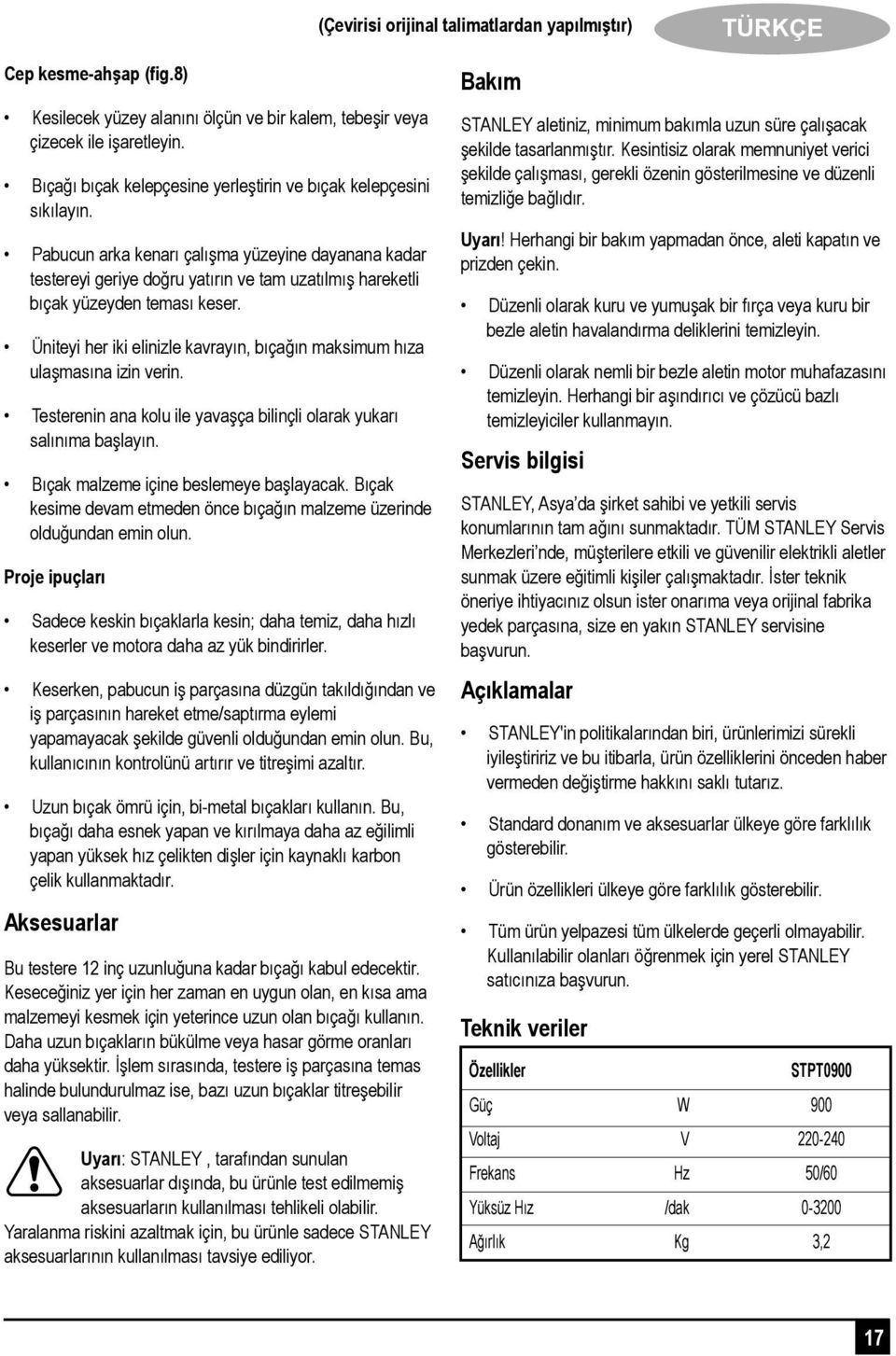 (Çevirisi orijinal talimatlardan yapılmıştır)

TÜRKÇE

Cep kesme-ahşap (fig.8)

• Kesilecek yüzey alanını ölçün ve bir kalem, tebeşir veya çizecek ile işaretleyin.

• Bıçağı bıçak kelepçesine yerleştirin ve bıçak kelepçesini sıkılayın.

• Pabucun arka kenarı çalışma yüzeyine dayanana kadar testereyi geriye doğru yatırın ve tam uzatılmış hareketli bıçak yüzeyden teması keser.

• Üniteyi her iki elinizle kavrayın, bıçağın maksimum hıza ulaşmasına izin verin.

• Testerenin ana kolu ile yavaşça bilinçli olarak yukarı salınıma başlayın.

• Bıçak malzeme içine beslemeye başlayacak. Bıçak kesime devam etmeden önce bıçağın malzeme üzerinde olduğundan emin olun.

Proje ipuçları

• Sadece keskin bıçaklarla kesin; daha temiz, daha hızlı keserler ve motora daha az yük bindirirler.

• Keserken, pabucun iş parçasına düzgün takıldığından ve iş parçasının hareket etme/saptırma eylemi yapamayacak şekilde güvenli olduğundan emin olun. Bu, kullanıcının kontrolünü artırır ve titreşimi azaltır.

• Uzun bıçak ömrü için, bi-metal bıçakları kullanın. Bu, bıçağı daha esnek yapan ve kırılmaya daha az eğilimli yapan yüksek hız çelikten dişler için kaynaklı karbon çelik kullanmaktadır.

Aksesuarlar

Bu testere 12 inç uzunluğuna kadar bıçağı kabul edecektir. Keseceğiniz yer için her zaman en uygun olan, en kısa ama malzemeyi kesmek için yeterince uzun olan bıçağı kullanın. Daha uzun bıçakların bükülme veya hasar görme oranları daha yüksektir. İşlem sırasında, testere iş parçasına temas halinde bulundurulmaz ise, bazı uzun bıçaklar titreşebilir veya sallanabilir.

Uyarı: STANLEY , tarafından sunulan aksesuarlar dışında, bu ürünle test edilmemiş aksesuarların kullanılması tehlikeli olabilir. Yaralanma riskini azaltmak için, bu ürünle sadece STANLEY aksesuarlarının kullanılması tavsiye ediliyor.

Bakım

STANLEY aletiniz, minimum bakımla uzun süre çalışacak şekilde tasarlanmıştır. Kesintisiz olarak memnuniyet verici şekilde çalışması, gerekli özenin gösterilmesine ve düzenli temizliğe bağlıdır.

Uyarı! Herhangi bir bakım yapmadan önce, aleti kapatın ve prizden çekin.

• Düzenli olarak kuru ve yumuşak bir fırça veya kuru bir bezle aletin havalandırma deliklerini temizleyin.

• Düzenli olarak nemli bir bezle aletin motor muhafazasını temizleyin. Herhangi bir aşındırıcı ve çözücü bazlı temizleyiciler kullanmayın.

Servis bilgisi

STANLEY, Asya'da şirket sahibi ve yetkili servis konumlarının tam ağını sunmaktadır. TÜM STANLEY Servis Merkezleri'nde, müşterilere etkili ve güvenilir elektrikli aletler sunmak üzere eğitimli kişiler çalışmaktadır. İster teknik öneriye ihtiyacınız olsun ister onarıma veya orijinal fabrika yedek parçasına, size en yakın STANLEY servisine başvurun.

Açıklamalar

• STANLEY'in politikalarından biri, ürünlerimizi sürekli iyileştiririz ve bu itibarla, ürün özelliklerini önceden haber vermeden değiştirme hakkını saklı tutarız.

• Standard donanım ve aksesuarlar ülkeye göre farklılık gösterebilir.

• Ürün özellikleri ülkeye göre farklılık gösterebilir.

• Tüm ürün yelpazesi tüm ülkelerde geçerli olmayabilir. Kullanılabilir olanları öğrenmek için yerel STANLEY satıcınıza başvurun.

Teknik veriler

| Özellikler | | STPT0900 |
|---|---|---|
| Güç | W | 900 |
| Voltaj | V | 220-240 |
| Frekans | Hz | 50/60 |
| Yüksüz Hız | /dak | 0-3200 |
| Ağırlık | Kg | 3,2 |

17